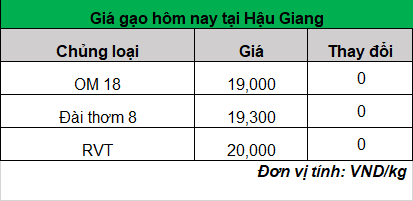 Giá gạo hôm nay tại Hậu Giang

| Chủng loại | Giá | Thay đổi |
|---|---|---|
| OM 18 | 19,000 | 0 |
| Đài thơm 8 | 19,300 | 0 |
| RVT | 20,000 | 0 |

Đơn vị tính: VND/kg